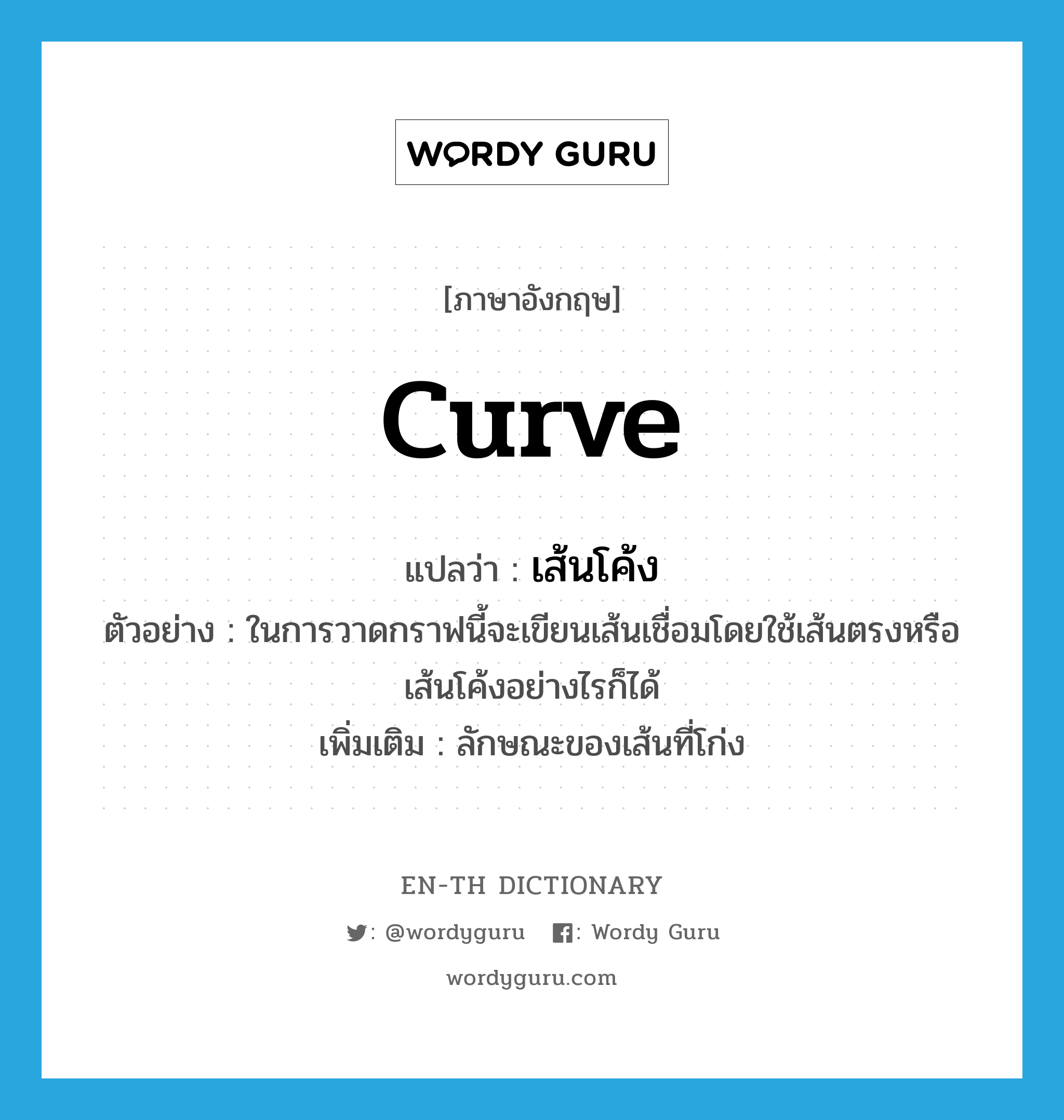 WORDY GURU

[ภาษาอังกฤษ]

curve

แปลว่า : เส้นโค้ง

ตัวอย่าง : ในการวาดกราฟนี้จะเขียนเส้นเชื่อมโดยใช้เส้นตรงหรือเส้นโค้งอย่างไรก็ได้

เพิ่มเติม : ลักษณะของเส้นที่โก่ง

EN-TH DICTIONARY

: @wordyguru : Wordy Guru

wordyguru.com